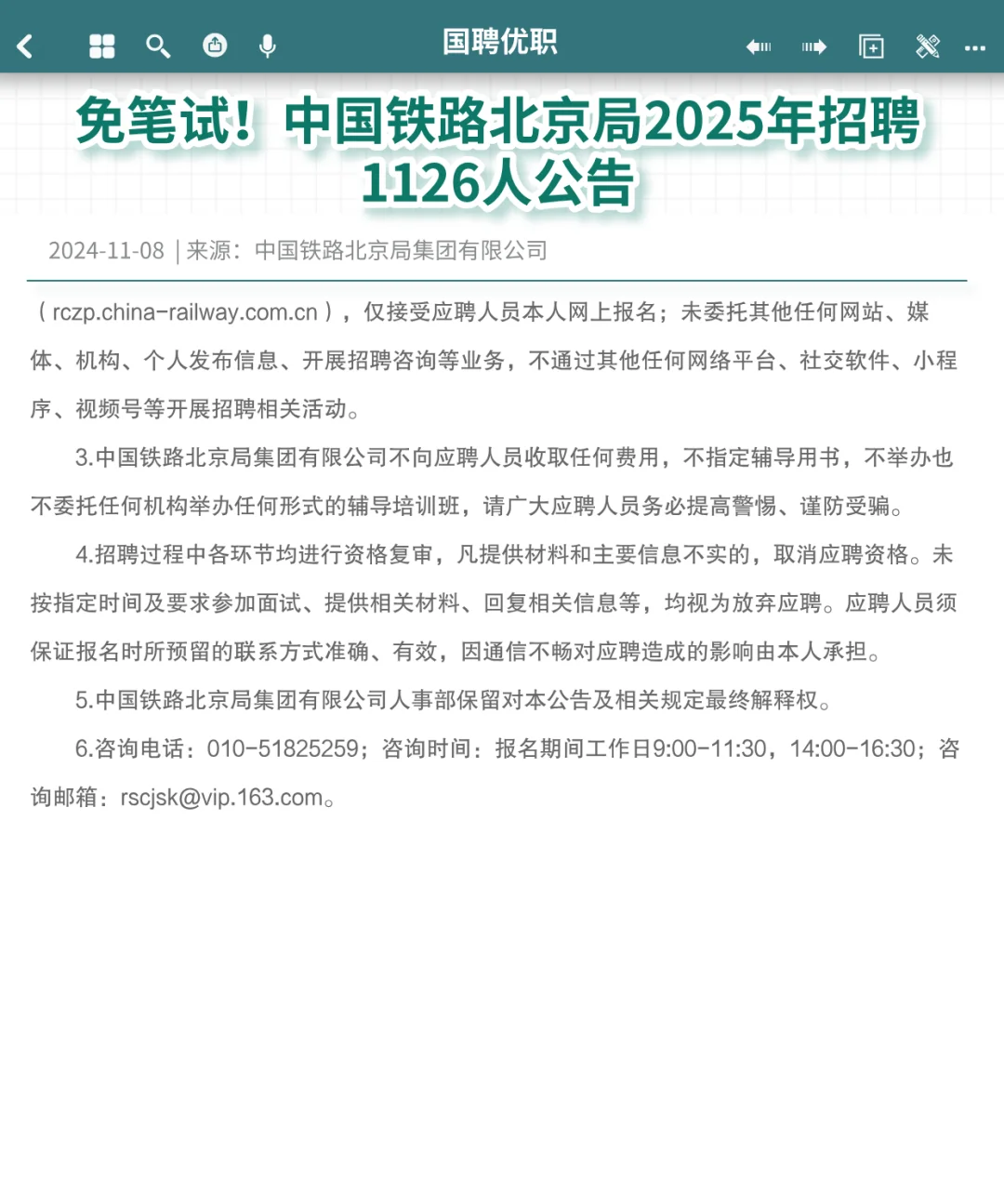 国聘优职

免笔试！中国铁路北京局2025年招聘1126人公告

2024-11-08 | 来源：中国铁路北京局集团有限公司

（rczp.china-railway.com.cn），仅接受应聘人员本人网上报名；未委托其他任何网站、媒体、机构、个人发布信息、开展招聘咨询等业务，不通过其他任何网络平台、社交软件、小程序、视频号等开展招聘相关活动。

3.中国铁路北京局集团有限公司不向应聘人员收取任何费用，不指定辅导用书，不举办也不委托任何机构举办任何形式的辅导培训班，请广大应聘人员务必提高警惕、谨防受骗。

4.招聘过程中各环节均进行资格复审，凡提供材料和主要信息不实的，取消应聘资格。未按指定时间及要求参加面试、提供相关材料、回复相关信息等，均视为放弃应聘。应聘人员须保证报名时所预留的联系方式准确、有效，因通信不畅对应聘造成的影响由本人承担。

5.中国铁路北京局集团有限公司人事部保留对本公告及相关规定最终解释权。

6.咨询电话：010-51825259；咨询时间：报名期间工作日9:00-11:30，14:00-16:30；咨询邮箱：rscjsk@vip.163.com。